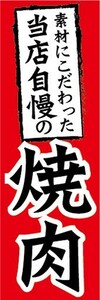 素材にこだわった
当店自慢の
焼肉